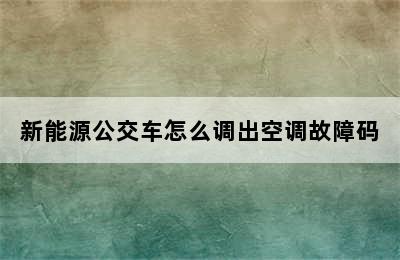 新能源公交车怎么调出空调故障码